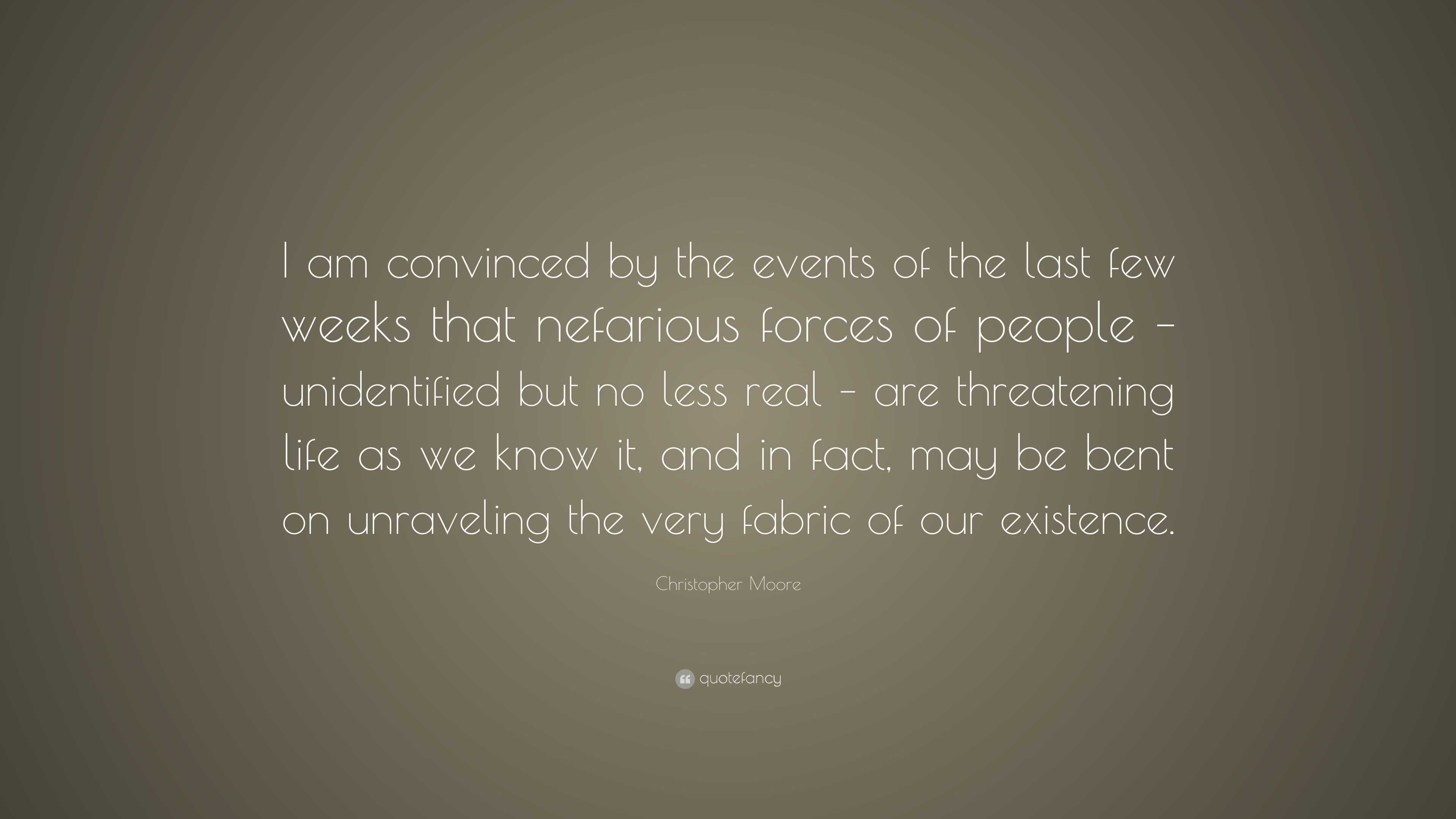 I am convinced by the events of the last few weeks that nefarious forces of people – unidentified but no less real – are threatening life as we know it, and in fact, may be bent on unraveling the very fabric of our existence.

Christopher Moore

quotefancy